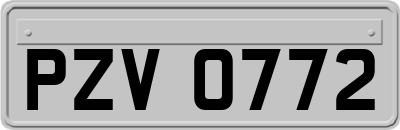 PZV 0772